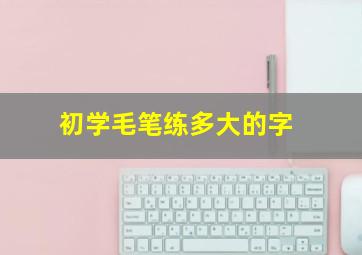 初学毛笔练多大的字